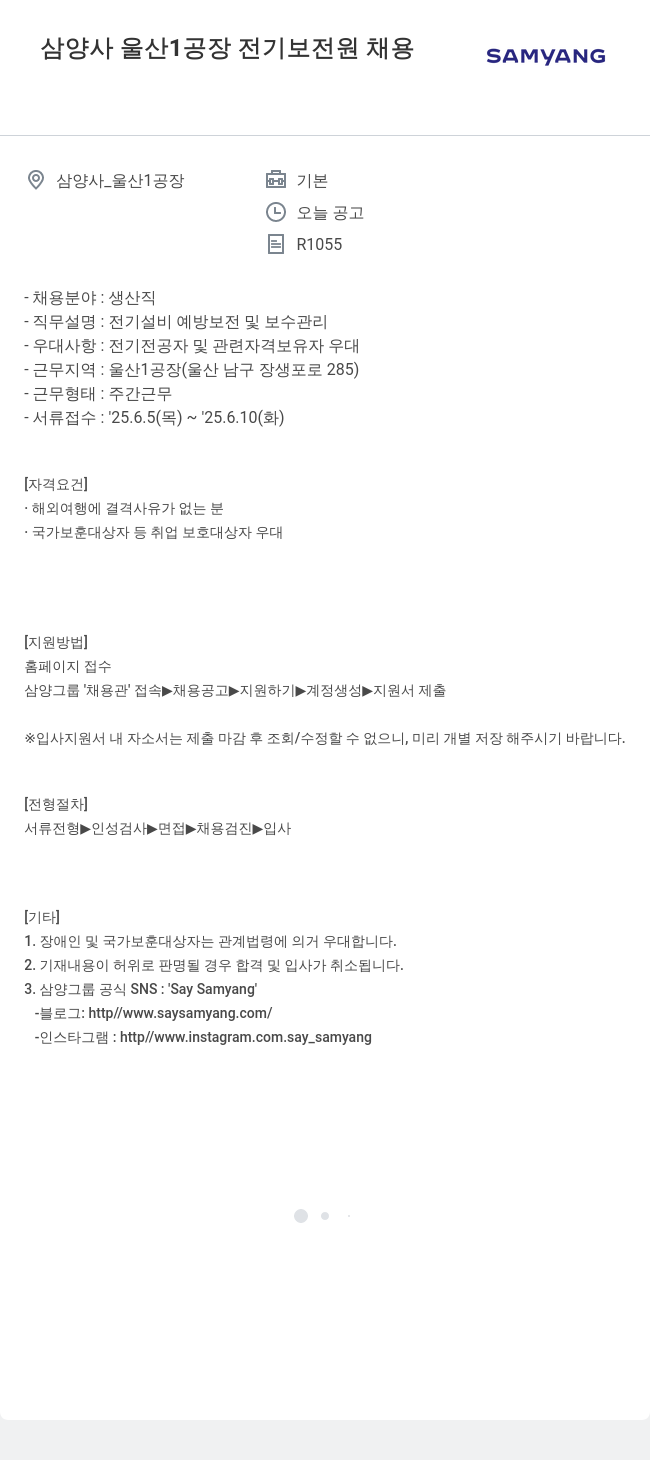 삼양사 울산1공장 전기보전원 채용

SAMYANG

삼양사_울산1공장

기본

오늘 공고

R1055

- 채용분야 : 생산직
- 직무설명 : 전기설비 예방보전 및 보수관리
- 우대사항 : 전기전공자 및 관련자격보유자 우대
- 근무지역 : 울산1공장(울산 남구 장생포로 285)
- 근무형태 : 주간근무
- 서류접수 : '25.6.5(목) ~ '25.6.10(화)

[자격요건]
· 해외여행에 결격사유가 없는 분
· 국가보훈대상자 등 취업 보호대상자 우대

[지원방법]
홈페이지 접수
삼양그룹 '채용관' 접속▶채용공고▶지원하기▶계정생성▶지원서 제출

※입사지원서 내 자소서는 제출 마감 후 조회/수정할 수 없으니, 미리 개별 저장 해주시기 바랍니다.

[전형절차]
서류전형▶인성검사▶면접▶채용검진▶입사

[기타]
1. 장애인 및 국가보훈대상자는 관계법령에 의거 우대합니다.
2. 기재내용이 허위로 판명될 경우 합격 및 입사가 취소됩니다.
3. 삼양그룹 공식 SNS : 'Say Samyang'
-블로그: http//www.saysamyang.com/
-인스타그램 : http//www.instagram.com.say_samyang